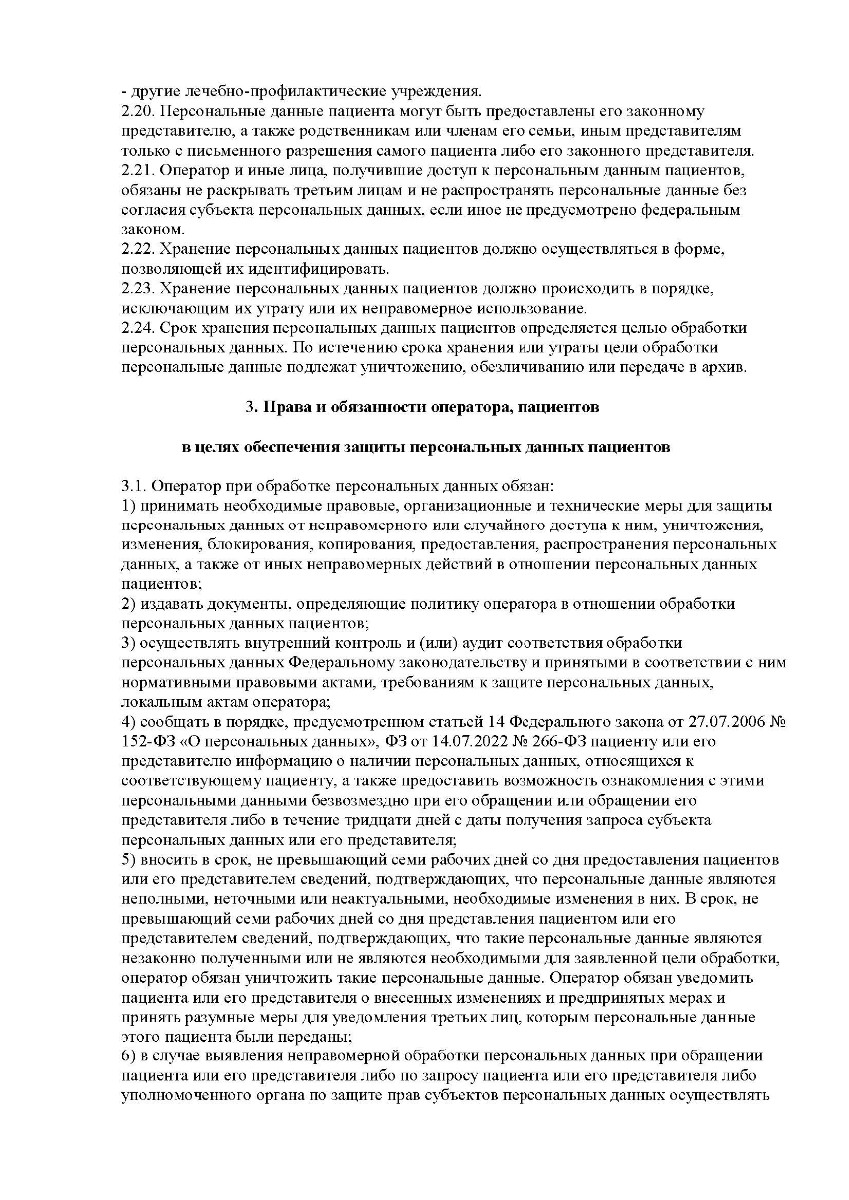 - другие лечебно-профилактические учреждения.
2.20. Персональные данные пациента могут быть предоставлены его законному представителю, а также родственникам или членам его семьи, иным представителям только с письменного разрешения самого пациента либо его законного представителя.
2.21. Оператор и иные лица, получившие доступ к персональным данным пациентов, обязаны не раскрывать третьим лицам и не распространять персональные данные без согласия субъекта персональных данных, если иное не предусмотрено федеральным законом.
2.22. Хранение персональных данных пациентов должно осуществляться в форме, позволяющей их идентифицировать.
2.23. Хранение персональных данных пациентов должно происходить в порядке, исключающим их утрату или их неправомерное использование.
2.24. Срок хранения персональных данных пациентов определяется целью обработки персональных данных. По истечению срока хранения или утраты цели обработки персональные данные подлежат уничтожению, обезличиванию или передаче в архив.

3. Права и обязанности оператора, пациентов

в целях обеспечения защиты персональных данных пациентов

3.1. Оператор при обработке персональных данных обязан:
1) принимать необходимые правовые, организационные и технические меры для защиты персональных данных от неправомерного или случайного доступа к ним, уничтожения, изменения, блокирования, копирования, предоставления, распространения персональных данных, а также от иных неправомерных действий в отношении персональных данных пациентов;
2) издавать документы, определяющие политику оператора в отношении обработки персональных данных пациентов;
3) осуществлять внутренний контроль и (или) аудит соответствия обработки персональных данных Федеральному законодательству и принятыми в соответствии с ним нормативными правовыми актами, требованиям к защите персональных данных, локальным актам оператора;
4) сообщать в порядке, предусмотренном статьей 14 Федерального закона от 27.07.2006 № 152-ФЗ «О персональных данных», ФЗ от 14.07.2022 № 266-ФЗ пациенту или его представителю информацию о наличии персональных данных, относящихся к соответствующему пациенту, а также предоставить возможность ознакомления с этими персональными данными безвозмездно при его обращении или обращении его представителя либо в течение тридцати дней с даты получения запроса субъекта персональных данных или его представителя;
5) вносить в срок, не превышающий семи рабочих дней со дня предоставления пациентов или его представителем сведений, подтверждающих, что персональные данные являются неполными, неточными или неактуальными, необходимые изменения в них. В срок, не превышающий семи рабочих дней со дня представления пациентом или его представителем сведений, подтверждающих, что такие персональные данные являются незаконно полученными или не являются необходимыми для заявленной цели обработки, оператор обязан уничтожить такие персональные данные. Оператор обязан уведомить пациента или его представителя о внесенных изменениях и предпринятых мерах и принять разумные меры для уведомления третьих лиц, которым персональные данные этого пациента были переданы;
6) в случае выявления неправомерной обработки персональных данных при обращении пациента или его представителя либо по запросу пациента или его представителя либо уполномоченного органа по защите прав субъектов персональных данных осуществлять